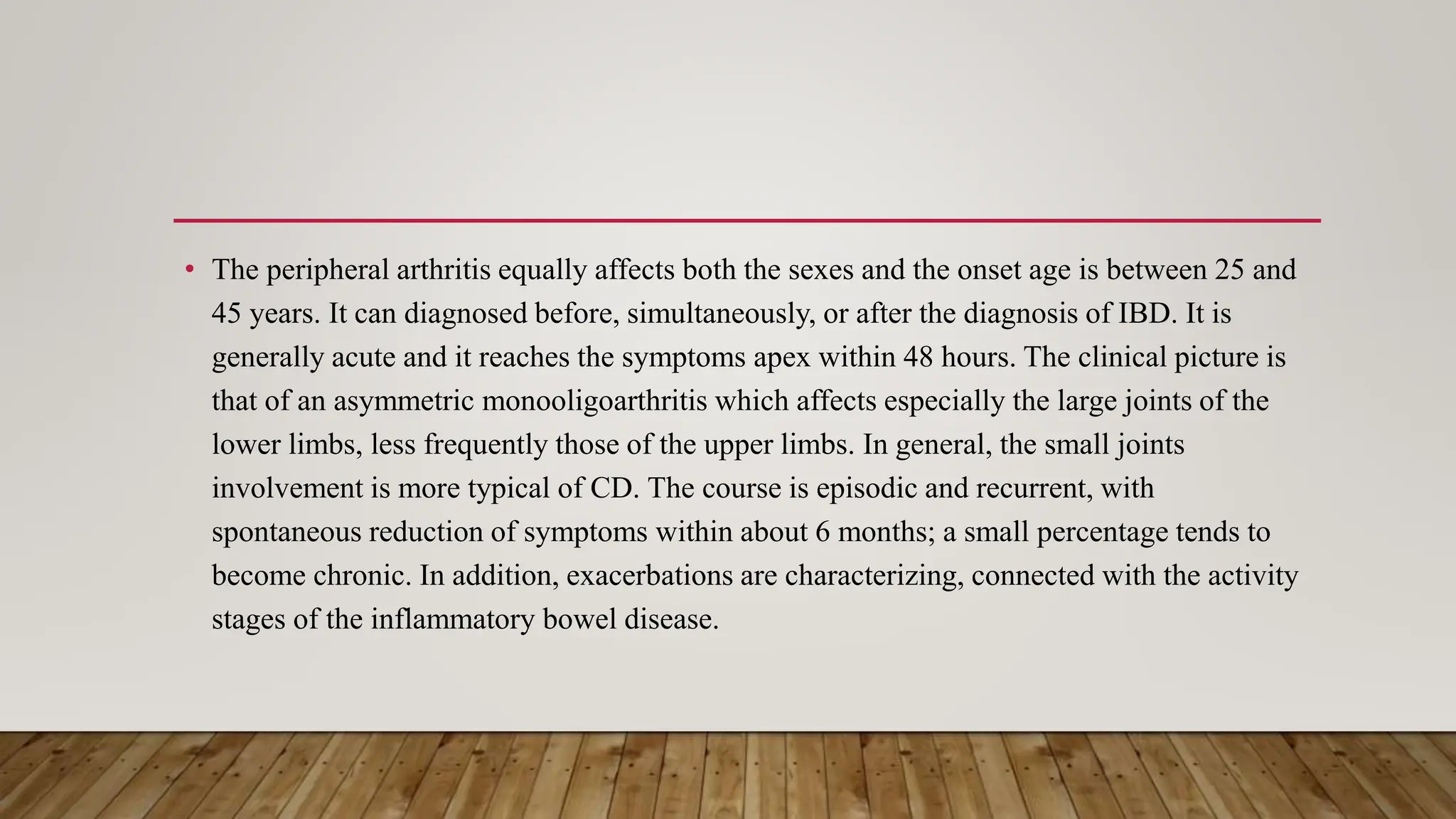 • The peripheral arthritis equally affects both the sexes and the onset age is between 25 and 45 years. It can diagnosed before, simultaneously, or after the diagnosis of IBD. It is generally acute and it reaches the symptoms apex within 48 hours. The clinical picture is that of an asymmetric monooligoarthritis which affects especially the large joints of the lower limbs, less frequently those of the upper limbs. In general, the small joints involvement is more typical of CD. The course is episodic and recurrent, with spontaneous reduction of symptoms within about 6 months; a small percentage tends to become chronic. In addition, exacerbations are characterizing, connected with the activity stages of the inflammatory bowel disease.